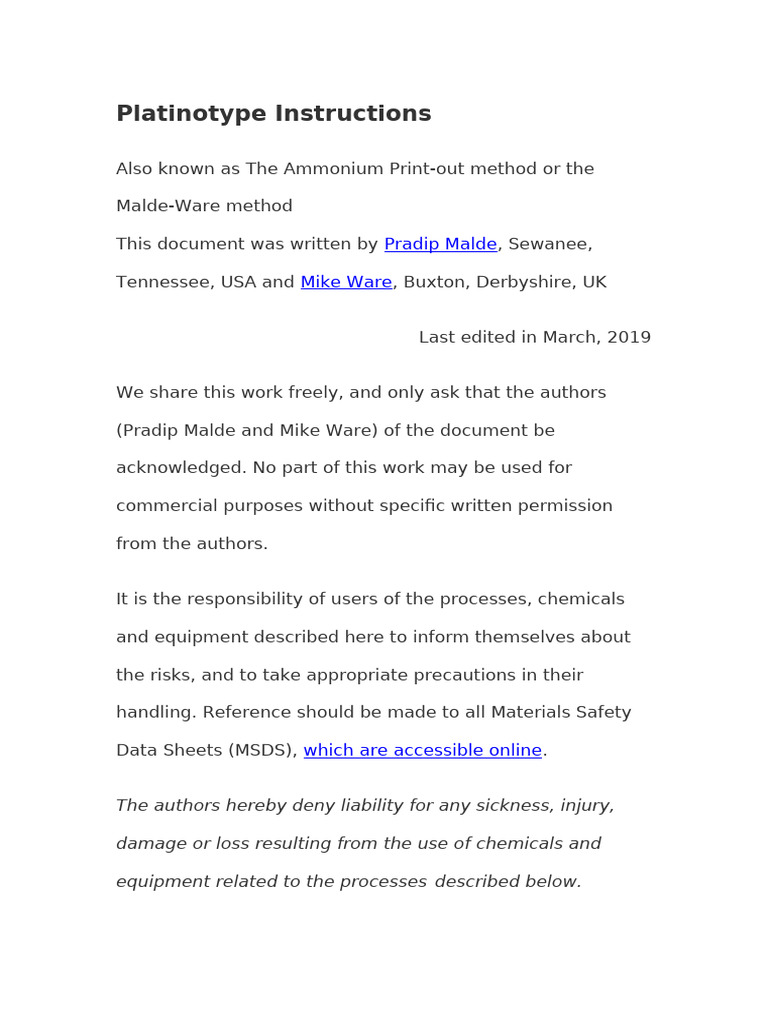 Platinotype Instructions

Also known as The Ammonium Print-out method or the Malde-Ware method
This document was written by Pradip Malde, Sewanee, Tennessee, USA and Mike Ware, Buxton, Derbyshire, UK

Last edited in March, 2019

We share this work freely, and only ask that the authors (Pradip Malde and Mike Ware) of the document be acknowledged. No part of this work may be used for commercial purposes without specific written permission from the authors.

It is the responsibility of users of the processes, chemicals and equipment described here to inform themselves about the risks, and to take appropriate precautions in their handling. Reference should be made to all Materials Safety Data Sheets (MSDS), which are accessible online.

The authors hereby deny liability for any sickness, injury, damage or loss resulting from the use of chemicals and equipment related to the processes described below.